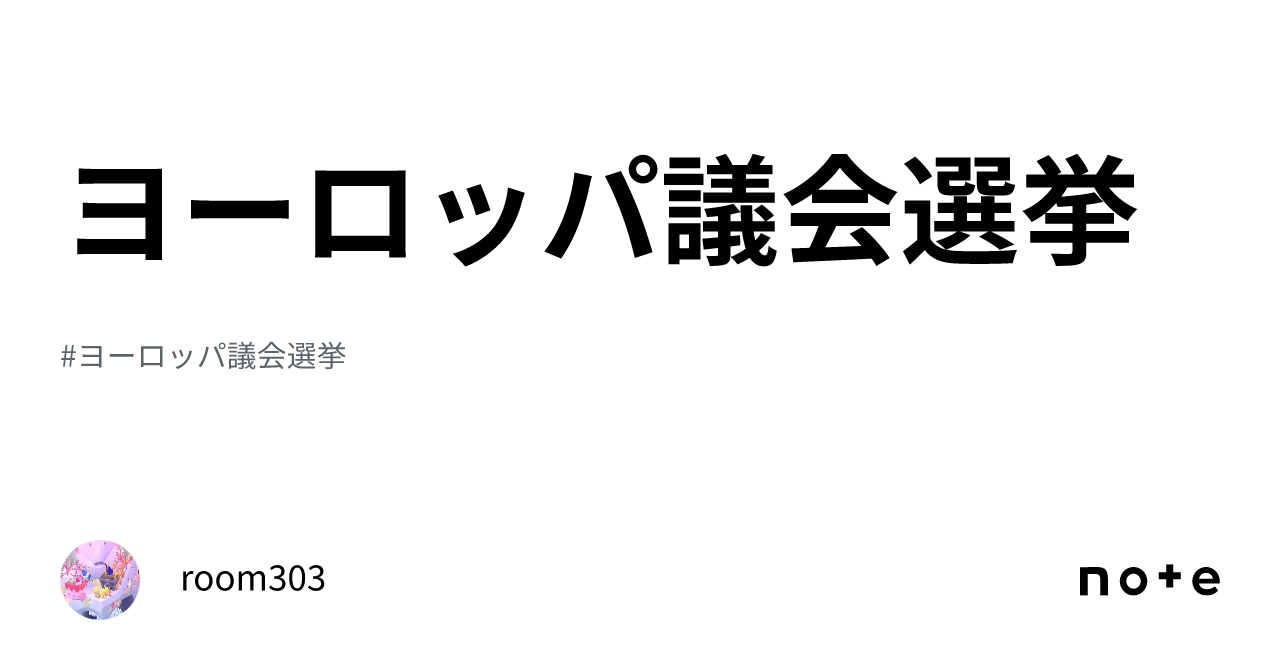 ヨーロッパ議会選挙

#ヨーロッパ議会選挙

room303

note